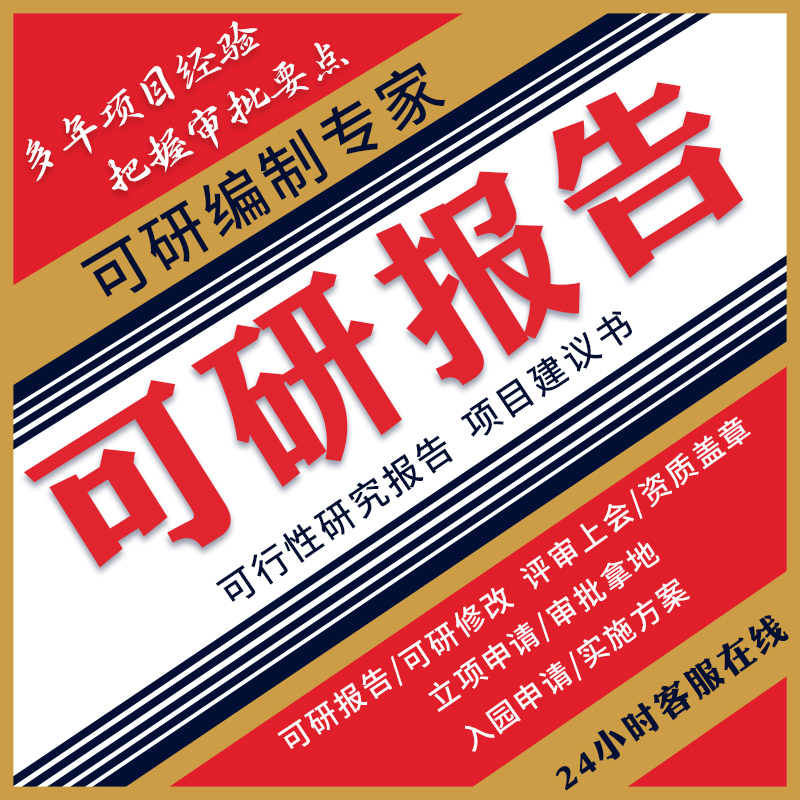 多年项目经验
把握审批要点

可研编制专家

可研报告

可行性研究报告 项目建议书

可研报告/可研修改 评审上会/资质盖章
立项申请/审批拿地
入园申请/实施方案

24小时客服在线